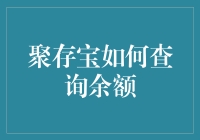 聚存宝如何查询余额